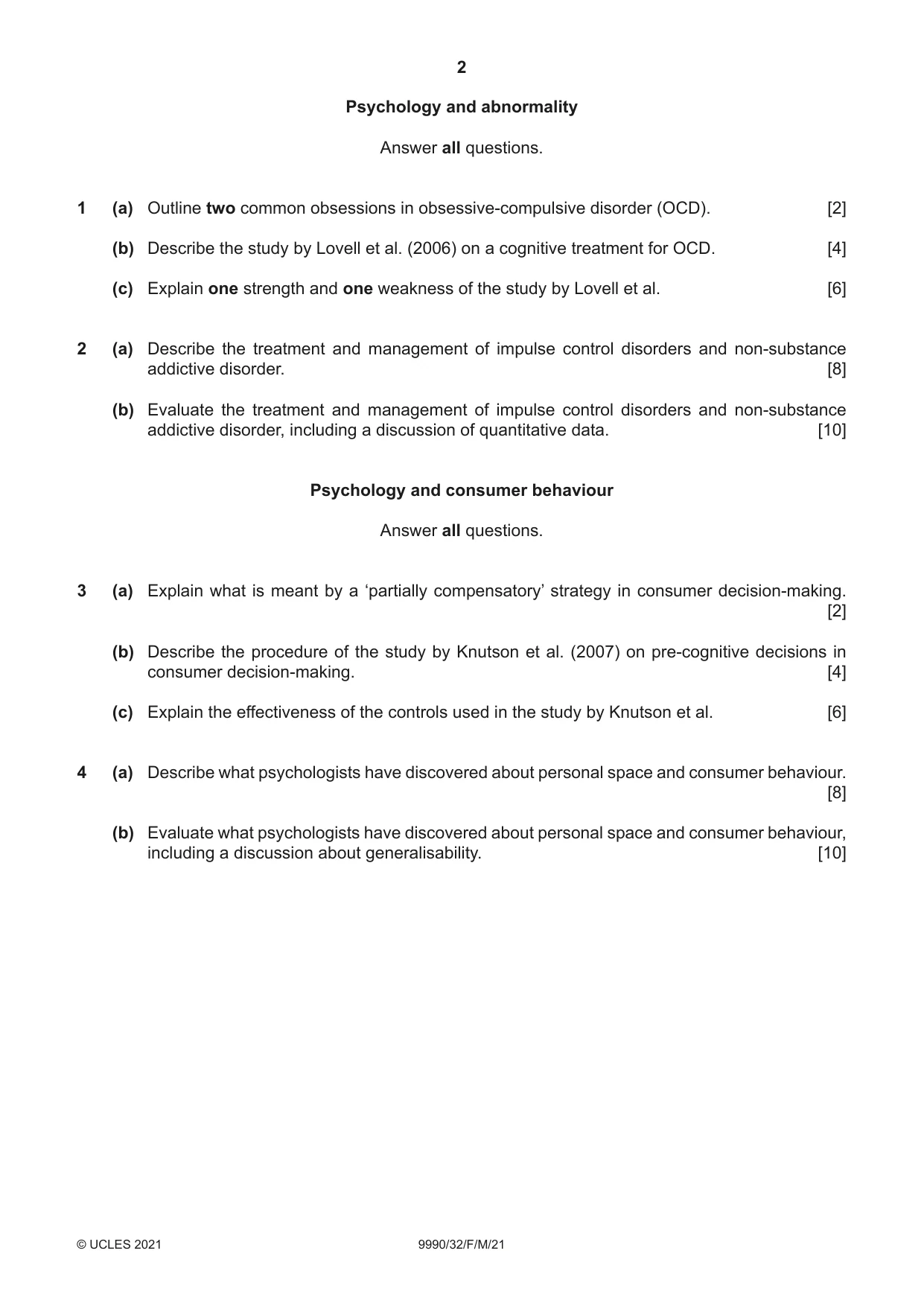 2

Psychology and abnormality

Answer all questions.

1 (a) Outline two common obsessions in obsessive-compulsive disorder (OCD). [2]

(b) Describe the study by Lovell et al. (2006) on a cognitive treatment for OCD. [4]

(c) Explain one strength and one weakness of the study by Lovell et al. [6]

2 (a) Describe the treatment and management of impulse control disorders and non-substance addictive disorder. [8]

(b) Evaluate the treatment and management of impulse control disorders and non-substance addictive disorder, including a discussion of quantitative data. [10]

Psychology and consumer behaviour

Answer all questions.

3 (a) Explain what is meant by a 'partially compensatory' strategy in consumer decision-making. [2]

(b) Describe the procedure of the study by Knutson et al. (2007) on pre-cognitive decisions in consumer decision-making. [4]

(c) Explain the effectiveness of the controls used in the study by Knutson et al. [6]

4 (a) Describe what psychologists have discovered about personal space and consumer behaviour. [8]

(b) Evaluate what psychologists have discovered about personal space and consumer behaviour, including a discussion about generalisability. [10]

© UCLES 2021 9990/32/F/M/21